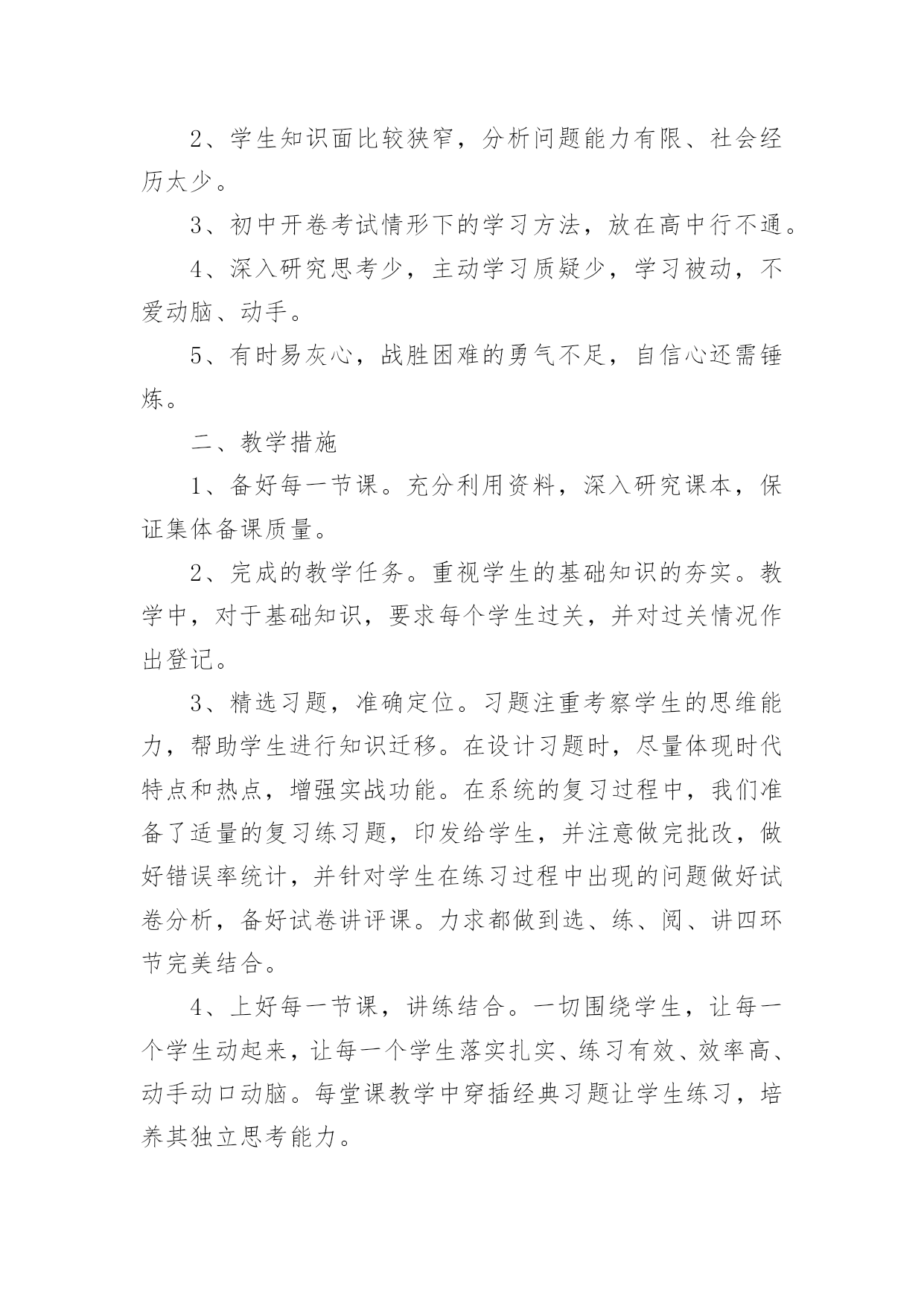 2、学生知识面比较狭窄，分析问题能力有限、社会经历太少。

3、初中开卷考试情形下的学习方法，放在高中行不通。

4、深入研究思考少，主动学习质疑少，学习被动，不爱动脑、动手。

5、有时易灰心，战胜困难的勇气不足，自信心还需锤炼。

二、教学措施

1、备好每一节课。充分利用资料，深入研究课本，保证集体备课质量。

2、完成的教学任务。重视学生的基础知识的夯实。教学中，对于基础知识，要求每个学生过关，并对过关情况作出登记。

3、精选习题，准确定位。习题注重考察学生的思维能力，帮助学生进行知识迁移。在设计习题时，尽量体现时代特点和热点，增强实战功能。在系统的复习过程中，我们准备了适量的复习练习题，印发给学生，并注意做完批改，做好错误率统计，并针对学生在练习过程中出现的问题做好试卷分析，备好试卷讲评课。力求都做到选、练、阅、讲四环节完美结合。

4、上好每一节课，讲练结合。一切围绕学生，让每一个学生动起来，让每一个学生落实扎实、练习有效、效率高、动手动口动脑。每堂课教学中穿插经典习题让学生练习，培养其独立思考能力。